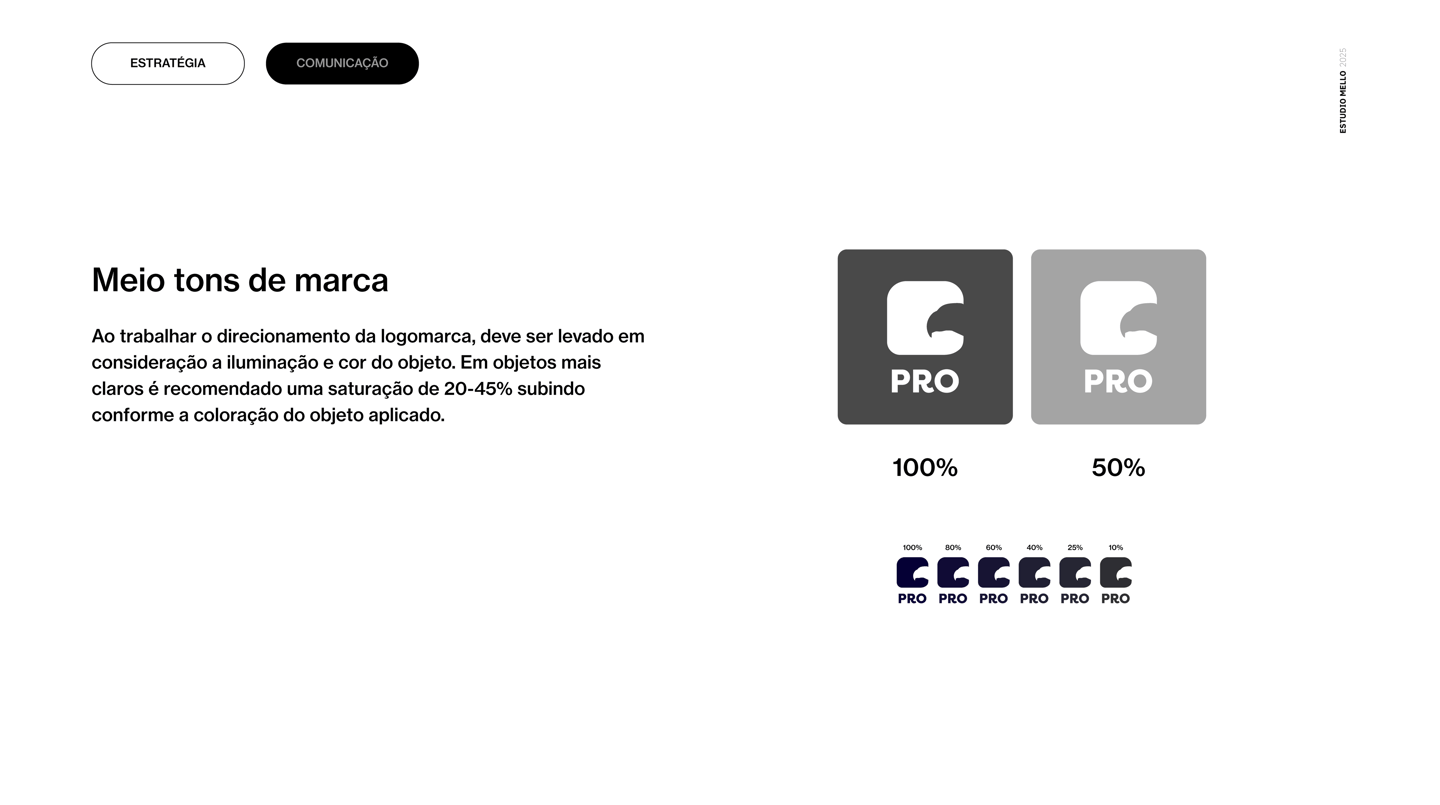 ESTRATÉGIA

COMUNICAÇÃO

ESTUDIO MELLO 2025

Meio tons de marca

Ao trabalhar o direcionamento da logomarca, deve ser levado em consideração a iluminação e cor do objeto. Em objetos mais claros é recomendado uma saturação de 20-45% subindo conforme a coloração do objeto aplicado.

PRO

PRO

100%

50%

100%

80%

60%

40%

25%

10%

PRO

PRO

PRO

PRO

PRO

PRO